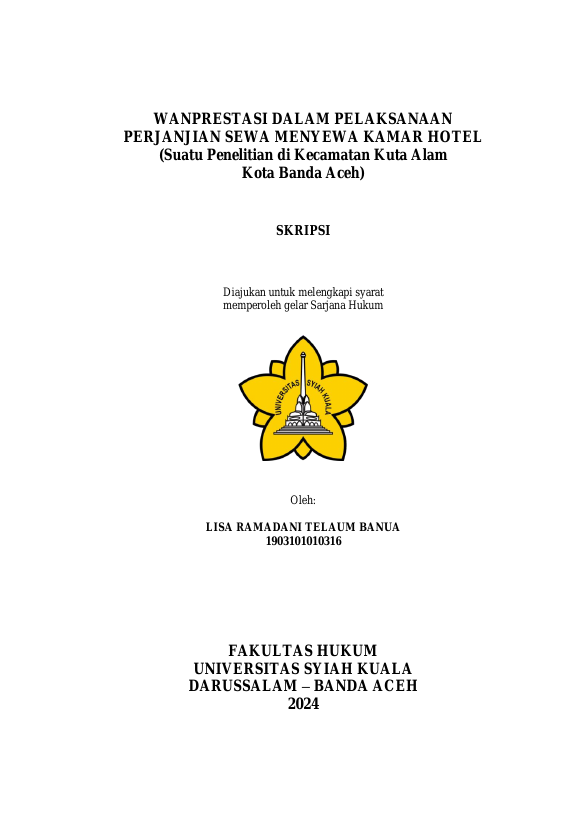 WANPRESTASI DALAM PELAKSANAAN PERJANJIAN SEWA MENYEWA KAMAR HOTEL
(Suatu Penelitian di Kecamatan Kuta Alam Kota Banda Aceh)

SKRIPSI

Diajukan untuk melengkapi syarat memperoleh gelar Sarjana Hukum

UNIVERSITAS SYIAH KUALA

Oleh:

LISA RAMADANI TELAUM BANUA
1903101010316

FAKULTAS HUKUM
UNIVERSITAS SYIAH KUALA
DARUSSALAM – BANDA ACEH
2024